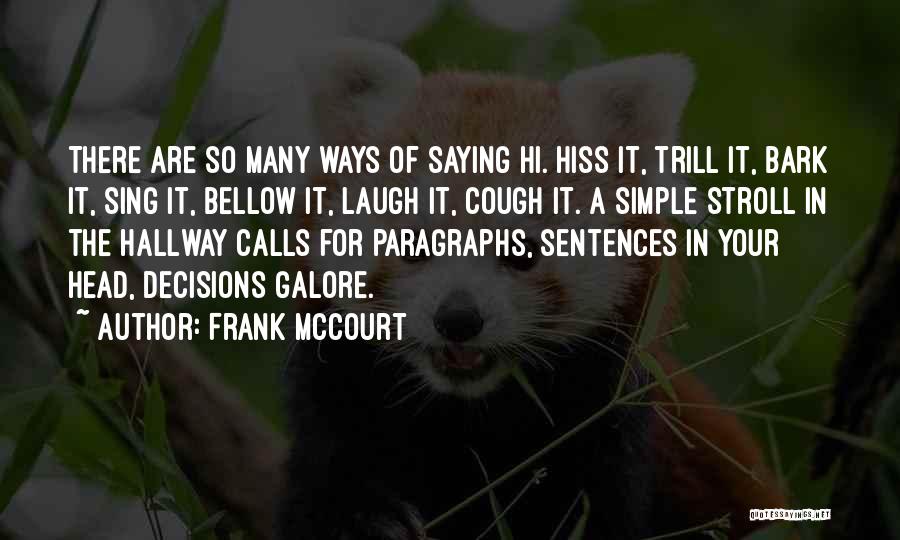 THERE ARE SO MANY WAYS OF SAYING HI. HISS IT, TRILL IT, BARK IT, SING IT, BELLOW IT, LAUGH IT, COUGH IT. A SIMPLE STROLL IN THE HALLWAY CALLS FOR PARAGRAPHS, SENTENCES IN YOUR HEAD, DECISIONS GALORE.

~ AUTHOR: FRANK MCCOURT

QUOTESSAYINGS.NET